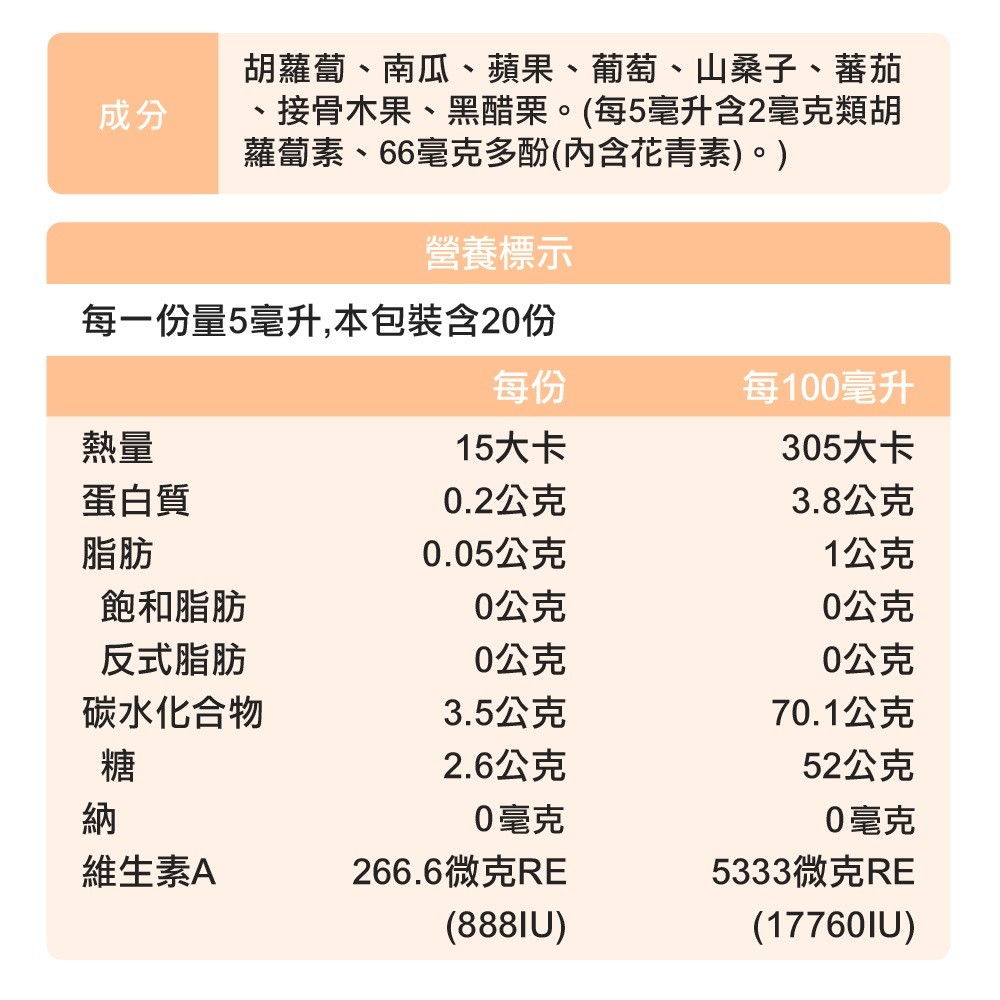 成分

胡蘿蔔、南瓜、蘋果、葡萄、山桑子、蕃茄、接骨木果、黑醋栗。(每5毫升含2毫克類胡蘿蔔素、66毫克多酚(內含花青素)。)

營養標示

每一份量5毫升,本包裝含20份

| | 每份 | 每100毫升 |
|---|---|---|
| 熱量 | 15大卡 | 305大卡 |
| 蛋白質 | 0.2公克 | 3.8公克 |
| 脂肪 | 0.05公克 | 1公克 |
| 飽和脂肪 | 0公克 | 0公克 |
| 反式脂肪 | 0公克 | 0公克 |
| 碳水化合物 | 3.5公克 | 70.1公克 |
| 糖 | 2.6公克 | 52公克 |
| 納 | 0毫克 | 0毫克 |
| 維生素A | 266.6微克RE (888IU) | 5333微克RE (17760IU) |